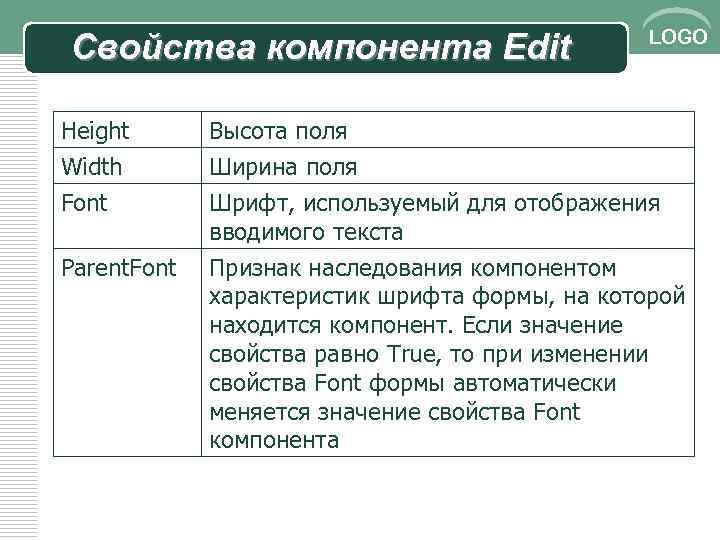 Свойства компонента Edit

LOGO

| Height | Высота поля |
|---|---|
| Width | Ширина поля |
| Font | Шрифт, используемый для отображения вводимого текста |
| ParentFont | Признак наследования компонентом характеристик шрифта формы, на которой находится компонент. Если значение свойства равно True, то при изменении свойства Font формы автоматически меняется значение свойства Font компонента |